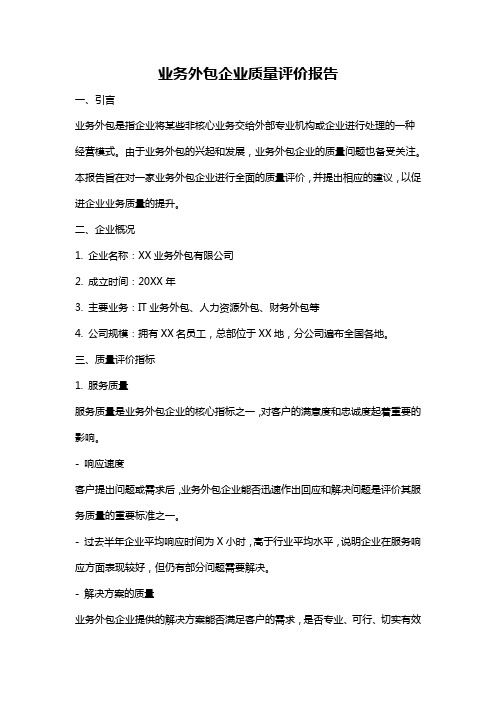 业务外包企业质量评价报告

一、引言

业务外包是指企业将某些非核心业务交给外部专业机构或企业进行处理的一种经营模式。由于业务外包的兴起和发展，业务外包企业的质量问题也备受关注。本报告旨在对一家业务外包企业进行全面的质量评价，并提出相应的建议，以促进企业业务质量的提升。

二、企业概况

1. 企业名称：XX 业务外包有限公司

2. 成立时间：20XX 年

3. 主要业务：IT 业务外包、人力资源外包、财务外包等

4. 公司规模：拥有 XX 名员工，总部位于 XX 地，分公司遍布全国各地。

三、质量评价指标

1. 服务质量

服务质量是业务外包企业的核心指标之一，对客户的满意度和忠诚度起着重要的影响。

- 响应速度

客户提出问题或需求后，业务外包企业能否迅速作出回应和解决问题是评价其服务质量的重要标准之一。

- 过去半年企业平均响应时间为 X 小时，高于行业平均水平，说明企业在服务响应方面表现较好，但仍有部分问题需要解决。

- 解决方案的质量

业务外包企业提供的解决方案能否满足客户的需求，是否专业、可行、切实有效